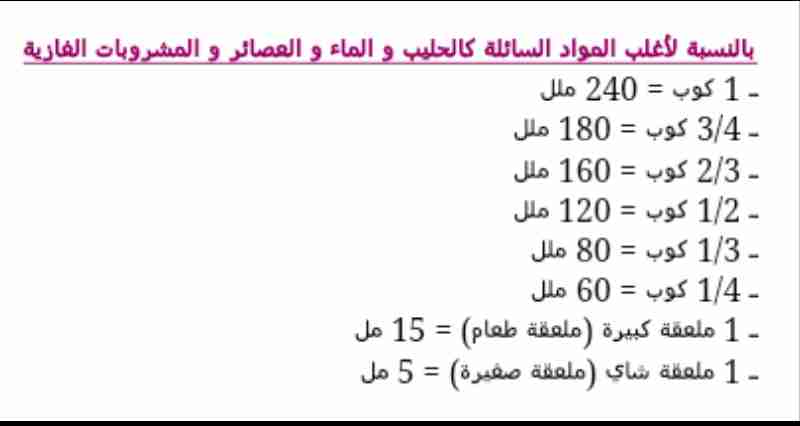 بالنسبة لأغلب المواد السائلة كالحليب و الماء و العصائر و المشروبات الغازية

- 1 كوب = 240 ملل
- 3/4 كوب = 180 ملل
- 2/3 كوب = 160 ملل
- 1/2 كوب = 120 ملل
- 1/3 كوب = 80 ملل
- 1/4 كوب = 60 ملل
- 1 ملعقة كبيرة (ملعقة طعام) = 15 مل
- 1 ملعقة شاي (ملعقة صغيرة) = 5 مل